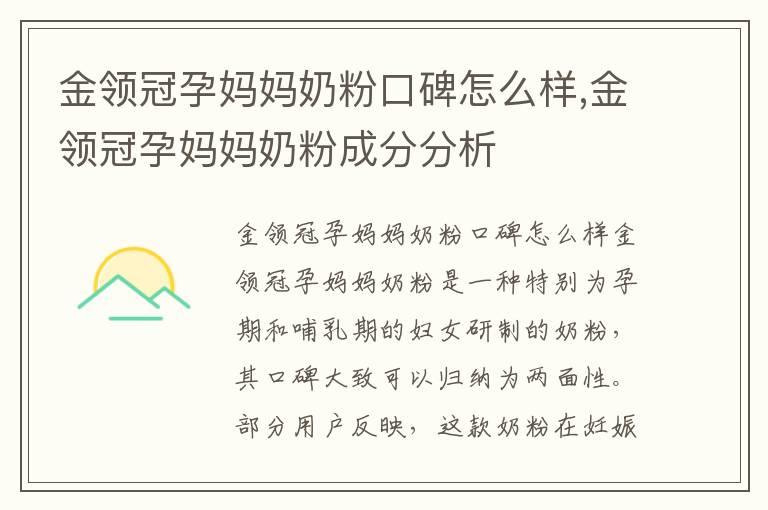 金领冠孕妈妈奶粉口碑怎么样,金领冠孕妈妈奶粉成分分析

金领冠孕妈妈奶粉口碑怎么样金领冠孕妈妈奶粉是一种特别为孕期和哺乳期的妇女研制的奶粉，其口碑大致可以归纳为两面性。部分用户反映，这款奶粉在妊娠